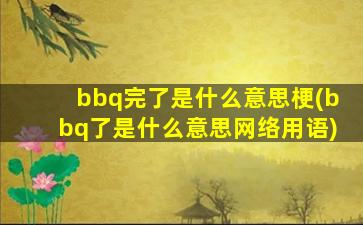 bbq完了是什么意思梗(bbq了是什么意思网络用语)